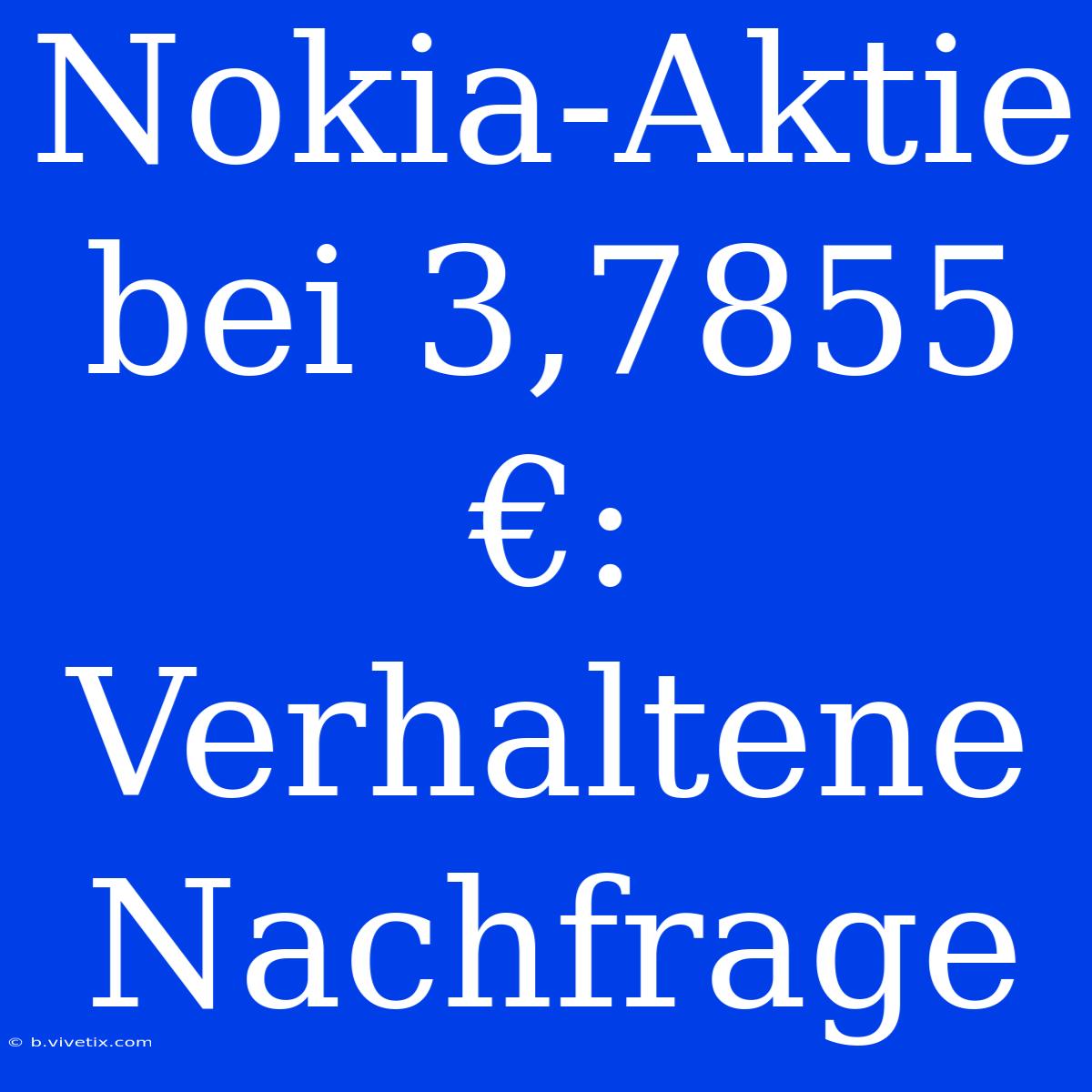 Nokia-Aktie bei 3,7855 €: Verhaltene Nachfrage

© b.vivetix.com